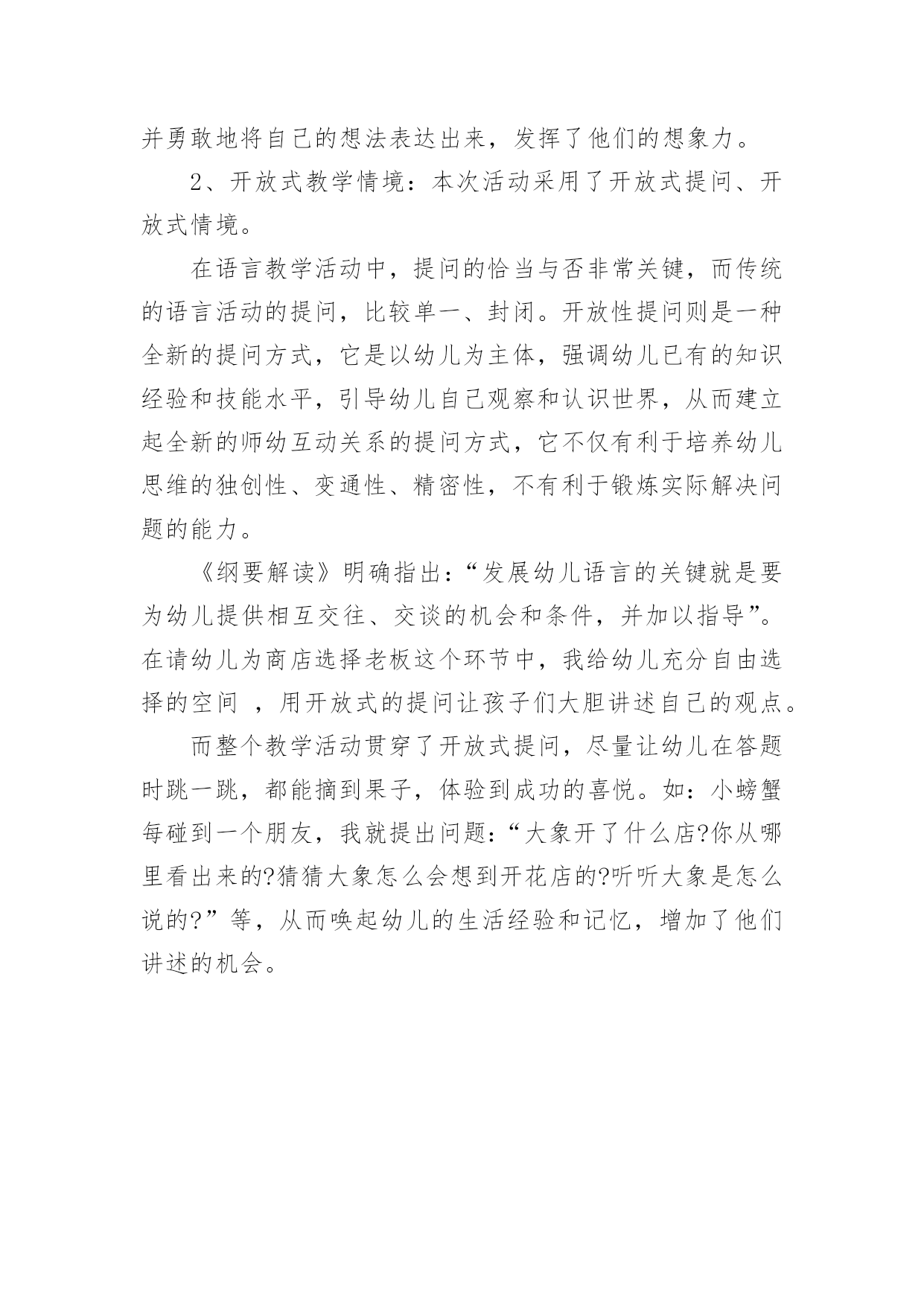 并勇敢地将自己的想法表达出来，发挥了他们的想象力。

2、开放式教学情境：本次活动采用了开放式提问、开放式情境。

在语言教学活动中，提问的恰当与否非常关键，而传统的语言活动的提问，比较单一、封闭。开放性提问则是一种全新的提问方式，它是以幼儿为主体，强调幼儿已有的知识经验和技能水平，引导幼儿自己观察和认识世界，从而建立起全新的师幼互动关系的提问方式，它不仅有利于培养幼儿思维的独创性、变通性、精密性，不有利于锻炼实际解决问题的能力。

《纲要解读》明确指出：“发展幼儿语言的关键就是要为幼儿提供相互交往、交谈的机会和条件，并加以指导”。在请幼儿为商店选择老板这个环节中，我给幼儿充分自由选择的空间 ，用开放式的提问让孩子们大胆讲述自己的观点。

而整个教学活动贯穿了开放式提问，尽量让幼儿在答题时跳一跳，都能摘到果子，体验到成功的喜悦。如：小螃蟹每碰到一个朋友，我就提出问题：“大象开了什么店?你从哪里看出来的?猜猜大象怎么会想到开花店的?听听大象是怎么说的?”等，从而唤起幼儿的生活经验和记忆，增加了他们讲述的机会。